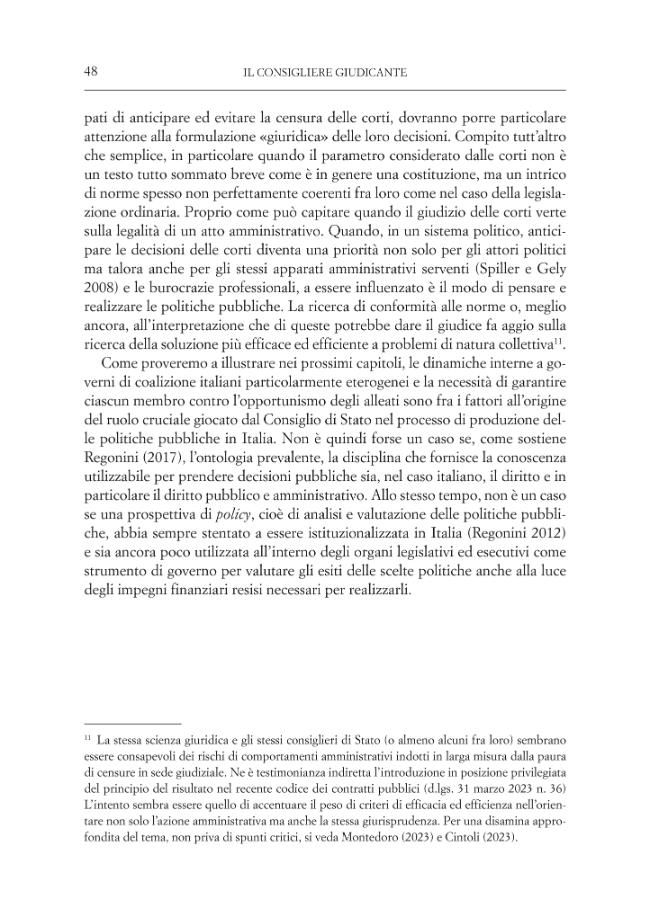 48 IL CONSIGLIERE GIUDICANTE

pati di anticipare ed evitare la censura delle corti, dovranno porre particolare attenzione alla formulazione «giuridica» delle loro decisioni. Compito tutt'altro che semplice, in particolare quando il parametro considerato dalle corti non è un testo tutto sommato breve come è in genere una costituzione, ma un intrico di norme spesso non perfettamente coerenti fra loro come nel caso della legislazione ordinaria. Proprio come può capitare quando il giudizio delle corti verte sulla legalità di un atto amministrativo. Quando, in un sistema politico, anticipare le decisioni delle corti diventa una priorità non solo per gli attori politici ma talora anche per gli stessi apparati amministrativi serventi (Spiller e Gely 2008) e le burocrazie professionali, a essere influenzato è il modo di pensare e realizzare le politiche pubbliche. La ricerca di conformità alle norme o, meglio ancora, all'interpretazione che di queste potrebbe dare il giudice fa aggio sulla ricerca della soluzione più efficace ed efficiente a problemi di natura collettiva$^{11}$.

Come proveremo a illustrare nei prossimi capitoli, le dinamiche interne a governi di coalizione italiani particolarmente eterogenei e la necessità di garantire ciascun membro contro l'opportunismo degli alleati sono fra i fattori all'origine del ruolo cruciale giocato dal Consiglio di Stato nel processo di produzione delle politiche pubbliche in Italia. Non è quindi forse un caso se, come sostiene Regonini (2017), l'ontologia prevalente, la disciplina che fornisce la conoscenza utilizzabile per prendere decisioni pubbliche sia, nel caso italiano, il diritto e in particolare il diritto pubblico e amministrativo. Allo stesso tempo, non è un caso se una prospettiva di policy, cioè di analisi e valutazione delle politiche pubbliche, abbia sempre stentato a essere istituzionalizzata in Italia (Regonini 2012) e sia ancora poco utilizzata all'interno degli organi legislativi ed esecutivi come strumento di governo per valutare gli esiti delle scelte politiche anche alla luce degli impegni finanziari resisi necessari per realizzarli.

$^{11}$ La stessa scienza giuridica e gli stessi consiglieri di Stato (o almeno alcuni fra loro) sembrano essere consapevoli dei rischi di comportamenti amministrativi indotti in larga misura dalla paura di censure in sede giudiziale. Ne è testimonianza indiretta l'introduzione in posizione privilegiata del principio del risultato nel recente codice dei contratti pubblici (d.lgs. 31 marzo 2023 n. 36) L'intento sembra essere quello di accentuare il peso di criteri di efficacia ed efficienza nell'orientare non solo l'azione amministrativa ma anche la stessa giurisprudenza. Per una disamina approfondita del tema, non priva di spunti critici, si veda Montedoro (2023) e Cintoli (2023).